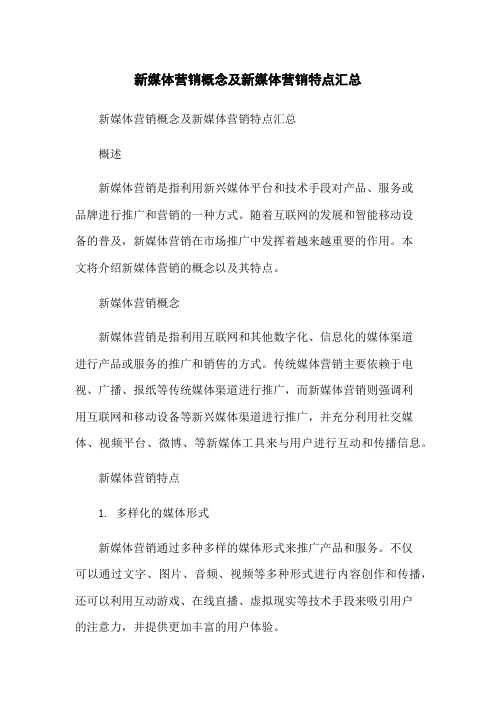 新媒体营销概念及新媒体营销特点汇总

新媒体营销概念及新媒体营销特点汇总

概述

新媒体营销是指利用新兴媒体平台和技术手段对产品、服务或品牌进行推广和营销的一种方式。随着互联网的发展和智能移动设备的普及，新媒体营销在市场推广中发挥着越来越重要的作用。本文将介绍新媒体营销的概念以及其特点。

新媒体营销概念

新媒体营销是指利用互联网和其他数字化、信息化的媒体渠道进行产品或服务的推广和销售的方式。传统媒体营销主要依赖于电视、广播、报纸等传统媒体渠道进行推广，而新媒体营销则强调利用互联网和移动设备等新兴媒体渠道进行推广，并充分利用社交媒体、视频平台、微博、等新媒体工具来与用户进行互动和传播信息。

新媒体营销特点

1. 多样化的媒体形式

新媒体营销通过多种多样的媒体形式来推广产品和服务。不仅可以通过文字、图片、音频、视频等多种形式进行内容创作和传播，还可以利用互动游戏、在线直播、虚拟现实等技术手段来吸引用户的注意力，并提供更加丰富的用户体验。